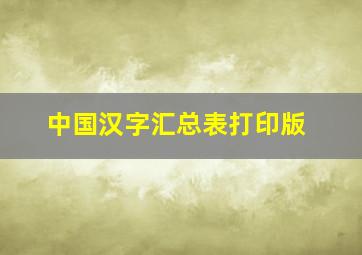 中国汉字汇总表打印版